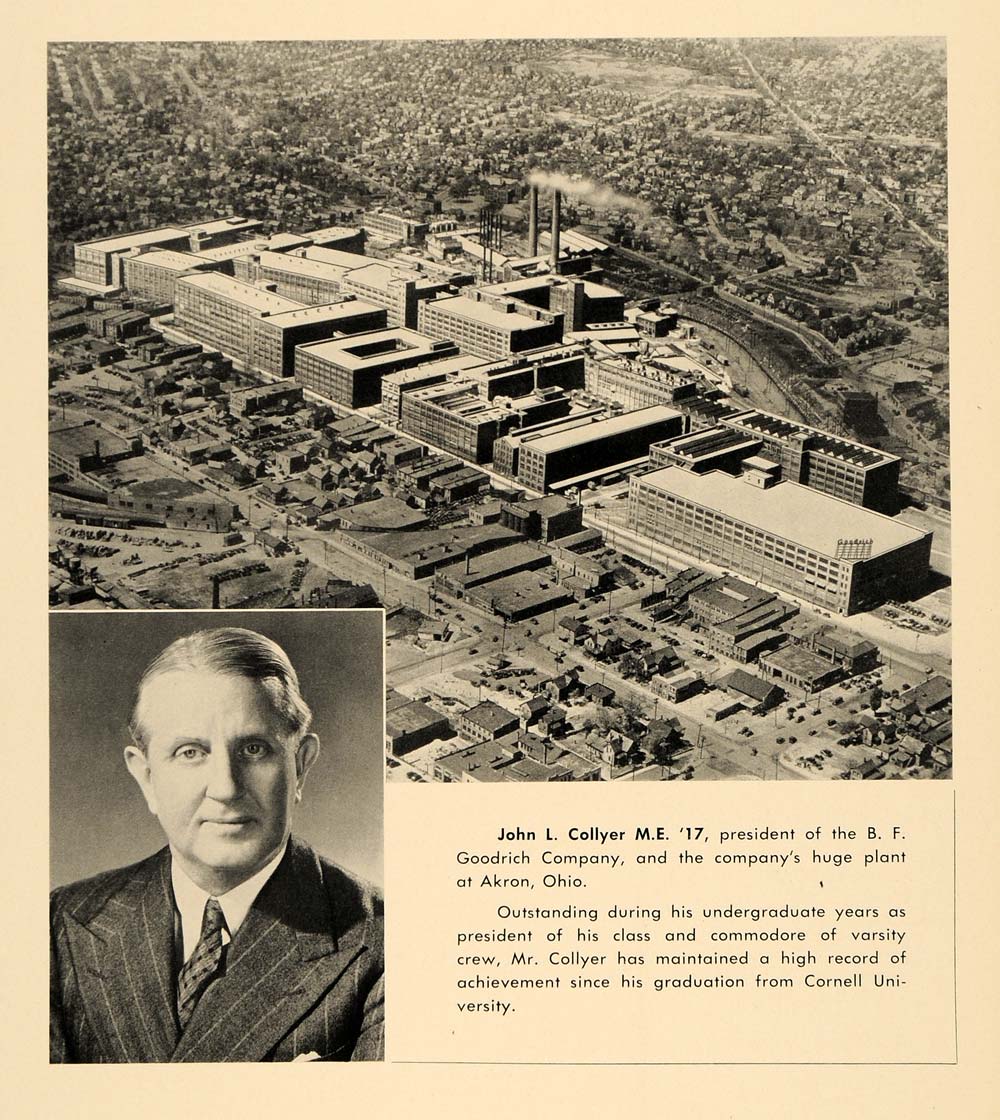 John L. Collyer M.E. '17, president of the B. F. Goodrich Company, and the company's huge plant at Akron, Ohio.

Outstanding during his undergraduate years as president of his class and commodore of varsity crew, Mr. Collyer has maintained a high record of achievement since his graduation from Cornell University.